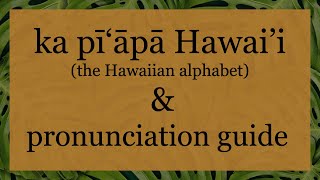 ka pī‘āpā Hawai’i
(the Hawaiian alphabet)
&
pronunciation guide